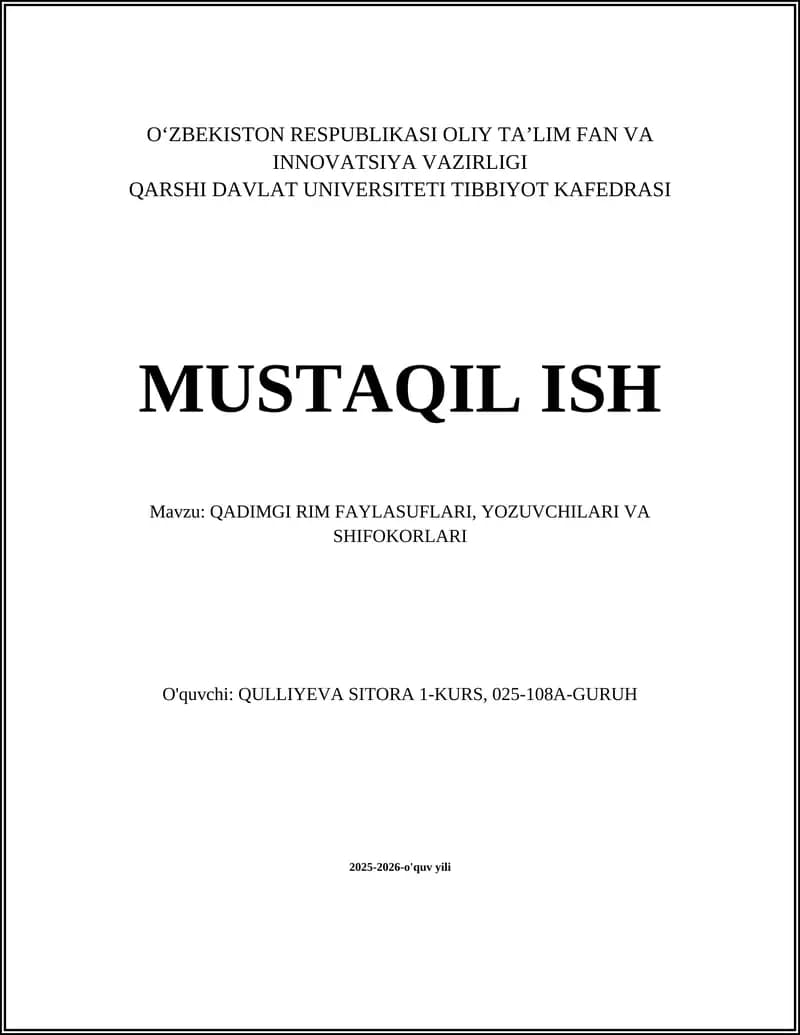 O‘ZBEKISTON RESPUBLIKASI OLIY TA’LIM FAN VA INNOVATSIYA VAZIRLIGI
QARSHI DAVLAT UNIVERSITETI TIBBIYOT KAFEDRASI

MUSTAQIL ISH

Mavzu: QADIMGI RIM FAYLASUFLARI, YOZUVCHILARI VA SHIFOKORLARI

O'quvchi: QULLIYEVA SITORA 1-KURS, 025-108A-GURUH

2025-2026-o'quv yili